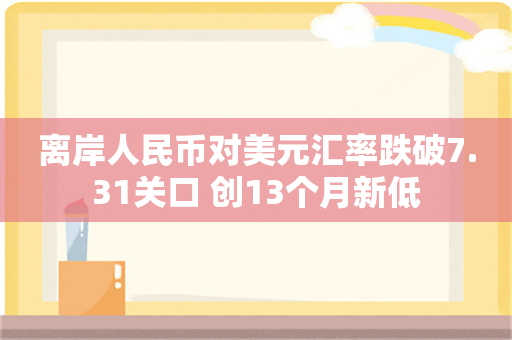 离岸人民币对美元汇率跌破7.31关口 创13个月新低